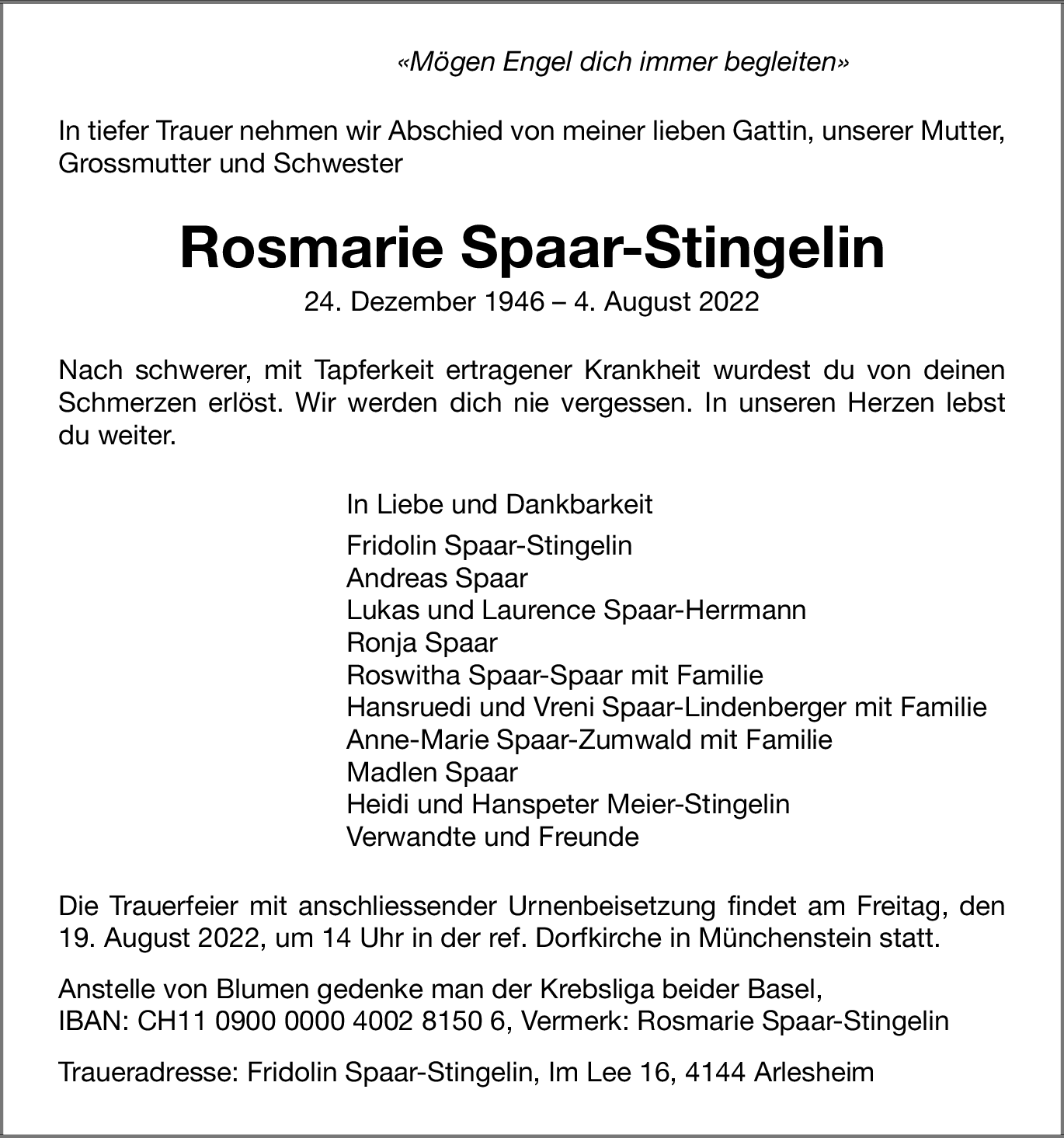 «Mögen Engel dich immer begleiten»

In tiefer Trauer nehmen wir Abschied von meiner lieben Gattin, unserer Mutter, Grossmutter und Schwester

Rosmarie Spaar-Stingelin

24. Dezember 1946 – 4. August 2022

Nach schwerer, mit Tapferkeit ertragener Krankheit wurdest du von deinen Schmerzen erlöst. Wir werden dich nie vergessen. In unseren Herzen lebst du weiter.

In Liebe und Dankbarkeit

Fridolin Spaar-Stingelin
Andreas Spaar
Lukas und Laurence Spaar-Herrmann
Ronja Spaar
Roswitha Spaar-Spaar mit Familie
Hansruedi und Vreni Spaar-Lindenberger mit Familie
Anne-Marie Spaar-Zumwald mit Familie
Madlen Spaar
Heidi und Hanspeter Meier-Stingelin
Verwandte und Freunde

Die Trauerfeier mit anschliessender Urnenbeisetzung findet am Freitag, den 19. August 2022, um 14 Uhr in der ref. Dorfkirche in Münchenstein statt.

Anstelle von Blumen gedenke man der Krebsliga beider Basel,
IBAN: CH11 0900 0000 4002 8150 6, Vermerk: Rosmarie Spaar-Stingelin

Traueradresse: Fridolin Spaar-Stingelin, Im Lee 16, 4144 Arlesheim